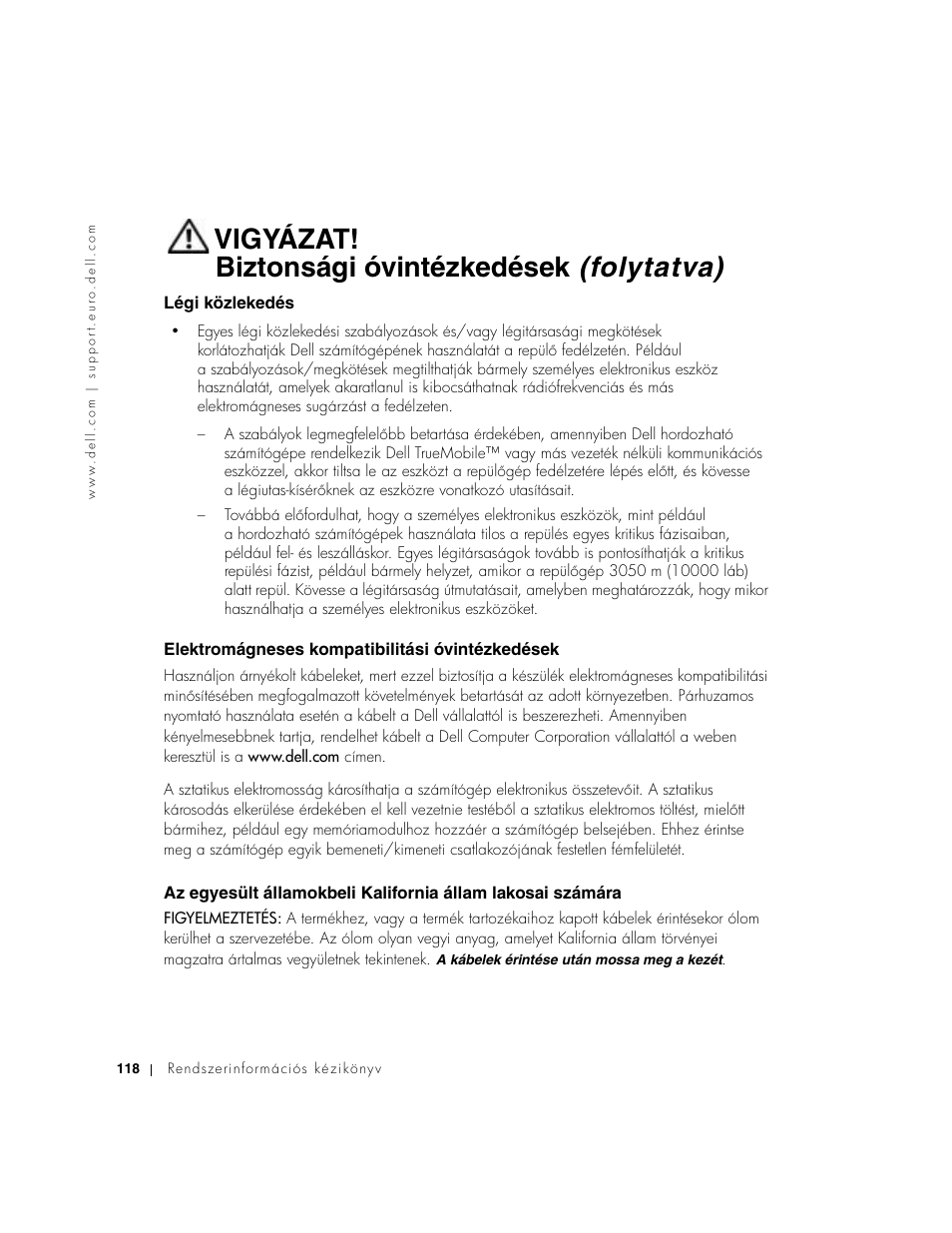 www.dell.com | support.euro.dell.com

VIGYÁZAT!
Biztonsági óvintézkedések (folytatva)

Légi közlekedés

• Egyes légi közlekedési szabályozások és/vagy légitársasági megkötések korlátozhatják Dell számítógépének használatát a repülő fedélzetén. Például a szabályozások/megkötések megtilthatják bármely személyes elektronikus eszköz használatát, amelyek akaratlanul is kibocsáthatnak rádiófrekvenciás és más elektromágneses sugárzást a fedélzeten.

– A szabályok legmegfelelőbb betartása érdekében, amennyiben Dell hordozható számítógépe rendelkezik Dell TrueMobile™ vagy más vezeték nélküli kommunikációs eszközzel, akkor tiltsa le az eszközt a repülőgép fedélzetére lépés előtt, és kövesse a légiutas-kísérőknek az eszközre vonatkozó utasításait.

– Továbbá előfordulhat, hogy a személyes elektronikus eszközök, mint például a hordozható számítógépek használata tilos a repülés egyes kritikus fázisaiban, például fel- és leszálláskor. Egyes légitársaságok tovább is pontosíthatják a kritikus repülési fázist, például bármely helyzet, amikor a repülőgép 3050 m (10000 láb) alatt repül. Kövesse a légitársaság útmutatásait, amelyben meghatározzák, hogy mikor használhatja a személyes elektronikus eszközöket.

Elektromágneses kompatibilitási óvintézkedések

Használjon árnyékolt kábeleket, mert ezzel biztosítja a készülék elektromágneses kompatibilitási minősítésében megfogalmazott követelmények betartását az adott környezetben. Párhuzamos nyomtató használata esetén a kábelt a Dell vállalattól is beszerezheti. Amennyiben kényelmesebbnek tartja, rendelhet kábelt a Dell Computer Corporation vállalattól a weben keresztül is a www.dell.com címen.

A sztatikus elektromosság károsíthatja a számítógép elektronikus összetevőit. A sztatikus károsodás elkerülése érdekében el kell vezetnie testéből a sztatikus elektromos töltést, mielőtt bármihez, például egy memóriamodulhoz hozzáér a számítógép belsejében. Ehhez érintse meg a számítógép egyik bemeneti/kimeneti csatlakozójának festetlen fémfelületét.

Az egyesült államokbeli Kalifornia állam lakosai számára

FIGYELMEZTETÉS: A termékhez, vagy a termék tartozékaihoz kapott kábelek érintésekor ólom kerülhet a szervezetébe. Az ólom olyan vegyi anyag, amelyet Kalifornia állam törvényei magzatra ártalmas vegyületnek tekintenek. A kábelek érintése után mossa meg a kezét.

118 | Rendszerinformációs kézikönyv